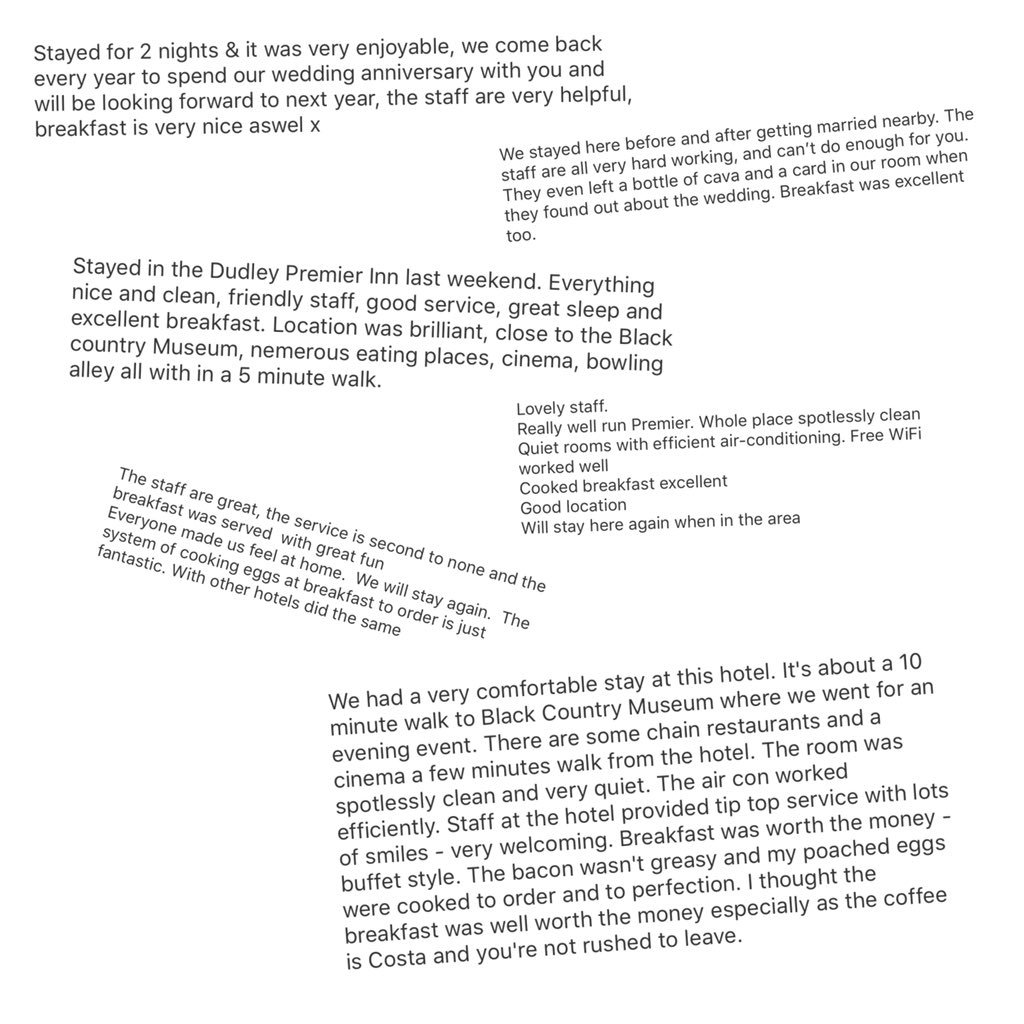 Stayed for 2 nights & it was very enjoyable, we come back every year to spend our wedding anniversary with you and will be looking forward to next year, the staff are very helpful, breakfast is very nice aswel x

We stayed here before and after getting married nearby. The staff are all very hard working, and can't do enough for you. They even left a bottle of cava and a card in our room when they found out about the wedding. Breakfast was excellent too.

Stayed in the Dudley Premier Inn last weekend. Everything nice and clean, friendly staff, good service, great sleep and excellent breakfast. Location was brilliant, close to the Black country Museum, nemerous eating places, cinema, bowling alley all with in a 5 minute walk.

Lovely staff.
Really well run Premier. Whole place spotlessly clean
Quiet rooms with efficient air-conditioning. Free WiFi worked well
Cooked breakfast excellent
Good location
Will stay here again when in the area

The staff are great, the service is second to none and the breakfast was served with great fun
Everyone made us feel at home. We will stay again. The system of cooking eggs at breakfast to order is just fantastic. With other hotels did the same

We had a very comfortable stay at this hotel. It's about a 10 minute walk to Black Country Museum where we went for an evening event. There are some chain restaurants and a cinema a few minutes walk from the hotel. The room was spotlessly clean and very quiet. The air con worked efficiently. Staff at the hotel provided tip top service with lots of smiles - very welcoming. Breakfast was worth the money - buffet style. The bacon wasn't greasy and my poached eggs were cooked to order and to perfection. I thought the breakfast was well worth the money especially as the coffee is Costa and you're not rushed to leave.